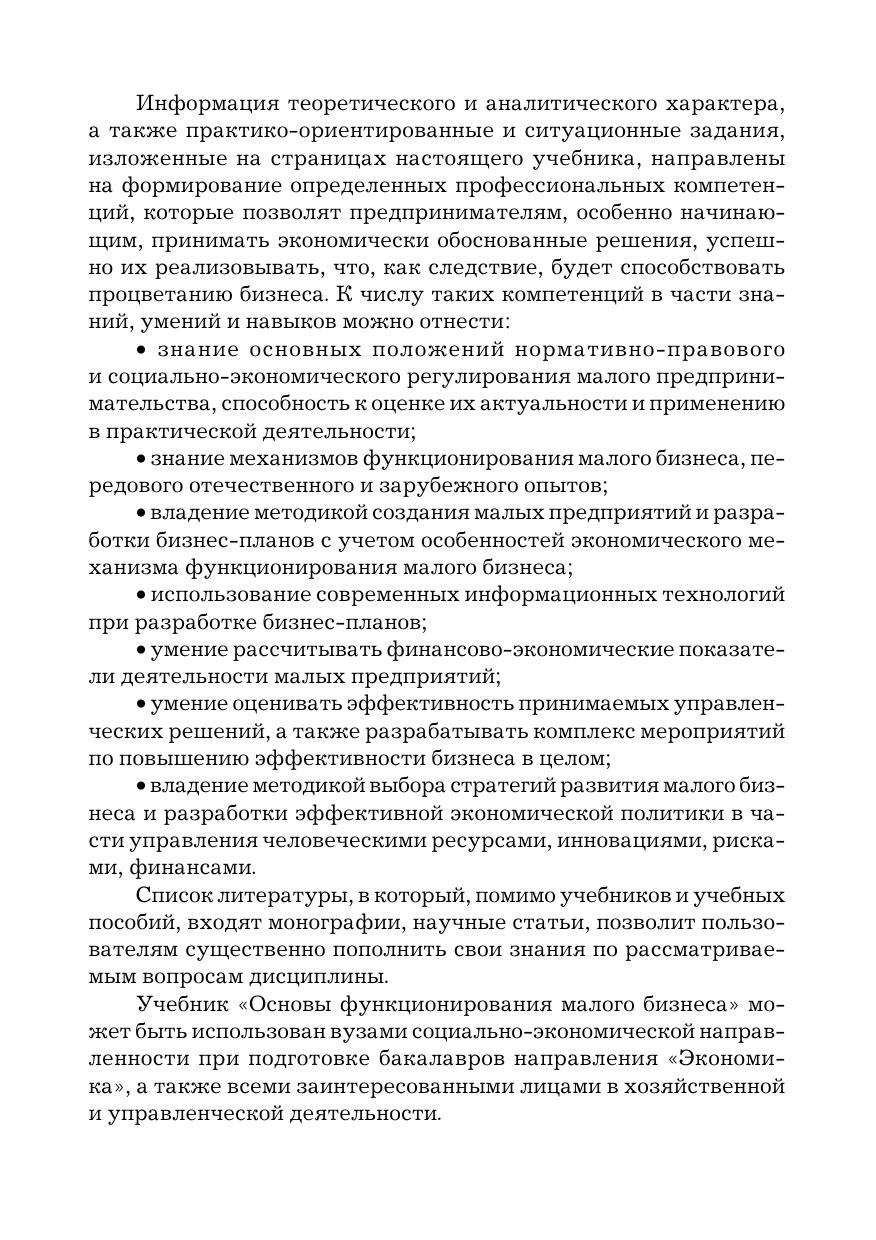 Информация теоретического и аналитического характера, а также практико-ориентированные и ситуационные задания, изложенные на страницах настоящего учебника, направлены на формирование определенных профессиональных компетенций, которые позволят предпринимателям, особенно начинающим, принимать экономически обоснованные решения, успешно их реализовывать, что, как следствие, будет способствовать процветанию бизнеса. К числу таких компетенций в части знаний, умений и навыков можно отнести:

• знание основных положений нормативно-правового и социально-экономического регулирования малого предпринимательства, способность к оценке их актуальности и применению в практической деятельности;

• знание механизмов функционирования малого бизнеса, передового отечественного и зарубежного опытов;

• владение методикой создания малых предприятий и разработки бизнес-планов с учетом особенностей экономического механизма функционирования малого бизнеса;

• использование современных информационных технологий при разработке бизнес-планов;

• умение рассчитывать финансово-экономические показатели деятельности малых предприятий;

• умение оценивать эффективность принимаемых управленческих решений, а также разрабатывать комплекс мероприятий по повышению эффективности бизнеса в целом;

• владение методикой выбора стратегий развития малого бизнеса и разработки эффективной экономической политики в части управления человеческими ресурсами, инновациями, рисками, финансами.

Список литературы, в который, помимо учебников и учебных пособий, входят монографии, научные статьи, позволит пользователям существенно пополнить свои знания по рассматриваемым вопросам дисциплины.

Учебник «Основы функционирования малого бизнеса» может быть использован вузами социально-экономической направленности при подготовке бакалавров направления «Экономика», а также всеми заинтересованными лицами в хозяйственной и управленческой деятельности.